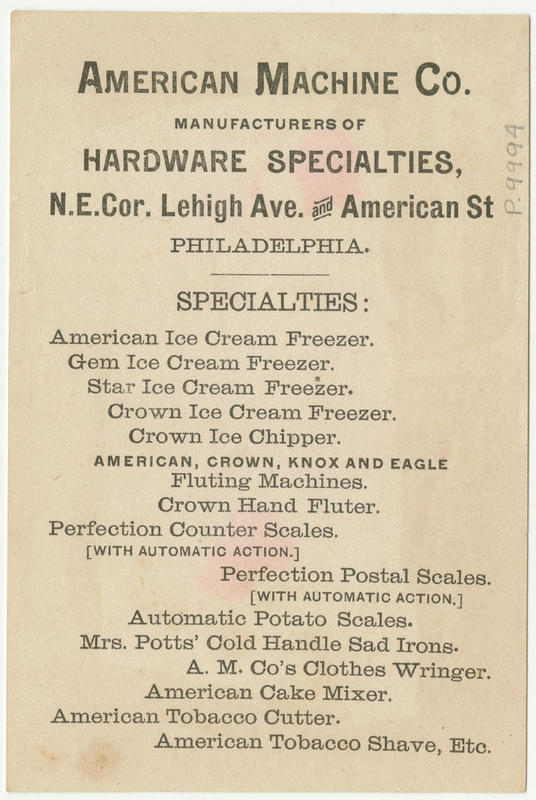 AMERICAN MACHINE CO.
MANUFACTURERS OF
HARDWARE SPECIALTIES,
N.E.Cor. Lehigh Ave. and American St
PHILADELPHIA.

P.9994

SPECIALTIES:
American Ice Cream Freezer.
Gem Ice Cream Freezer.
Star Ice Cream Freezer.
Crown Ice Cream Freezer.
Crown Ice Chipper.
AMERICAN, CROWN, KNOX AND EAGLE
Fluting Machines.
Crown Hand Fluter.
Perfection Counter Scales.
[WITH AUTOMATIC ACTION.]
Perfection Postal Scales.
[WITH AUTOMATIC ACTION.]
Automatic Potato Scales.
Mrs. Potts' Cold Handle Sad Irons.
A. M. Co's Clothes Wringer.
American Cake Mixer.
American Tobacco Cutter.
American Tobacco Shave, Etc.